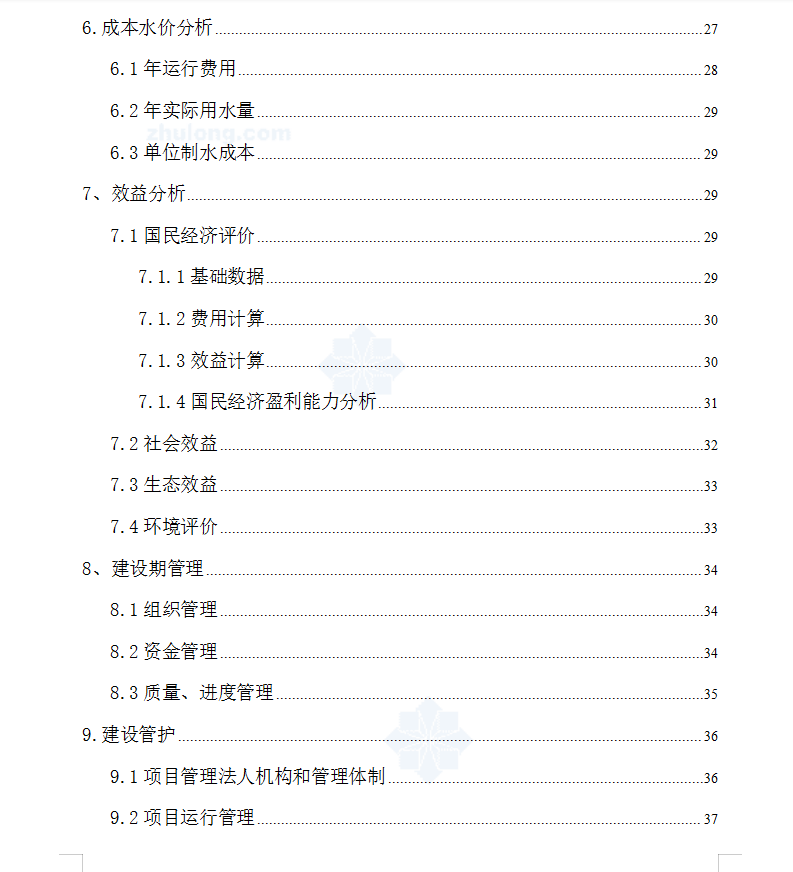 6.成本水价分析 27

6.1年运行费用 28

6.2年实际用水量 29

6.3单位制水成本 29

7、效益分析 29

7.1国民经济评价 29

7.1.1基础数据 29

7.1.2费用计算 30

7.1.3效益计算 30

7.1.4国民经济盈利能力分析 31

7.2社会效益 32

7.3生态效益 33

7.4环境评价 33

8、建设期管理 34

8.1组织管理 34

8.2资金管理 34

8.3质量、进度管理 35

9.建设管护 36

9.1项目管理法人机构和管理体制 36

9.2项目运行管理 37

zhulong.com